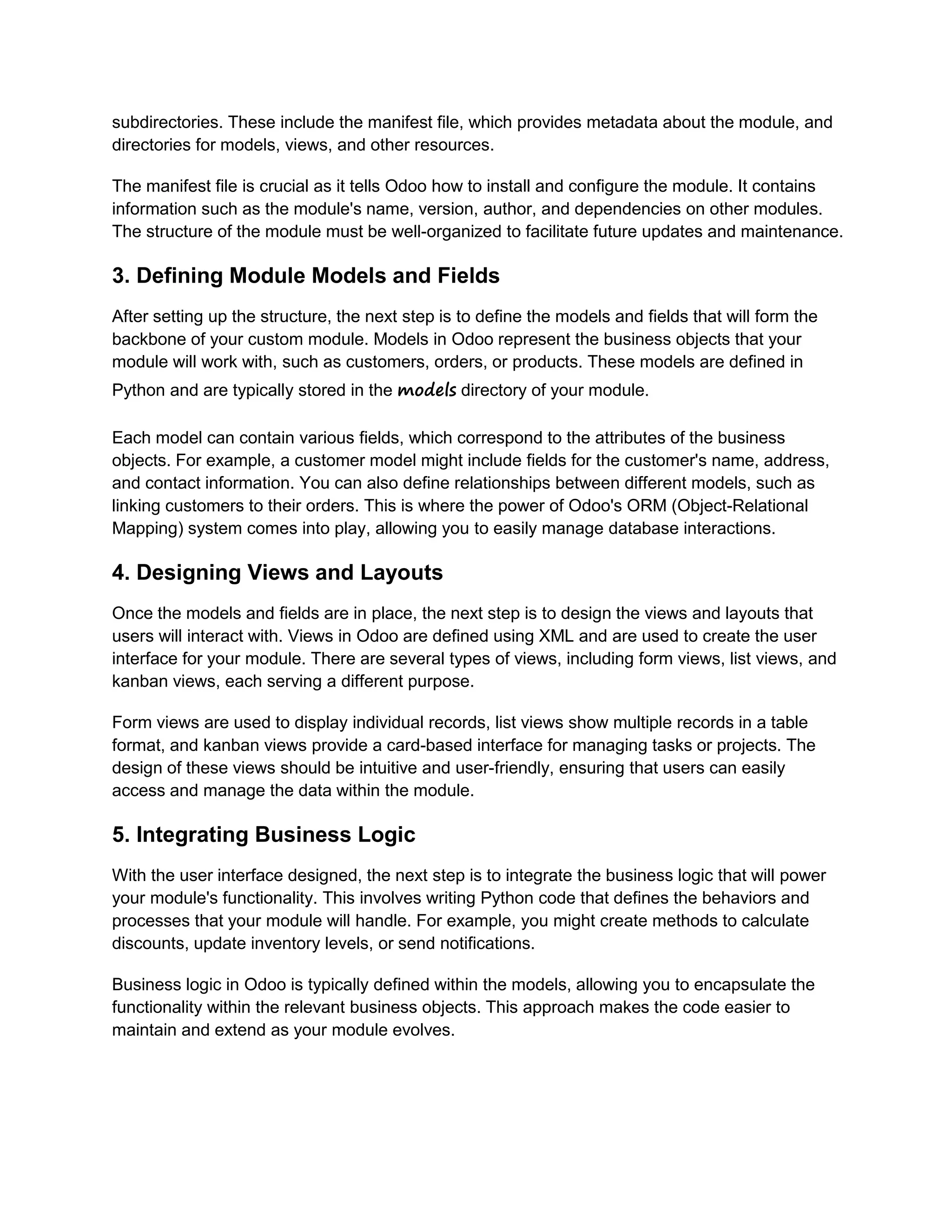 subdirectories. These include the manifest file, which provides metadata about the module, and directories for models, views, and other resources.

The manifest file is crucial as it tells Odoo how to install and configure the module. It contains information such as the module's name, version, author, and dependencies on other modules. The structure of the module must be well-organized to facilitate future updates and maintenance.

3. Defining Module Models and Fields

After setting up the structure, the next step is to define the models and fields that will form the backbone of your custom module. Models in Odoo represent the business objects that your module will work with, such as customers, orders, or products. These models are defined in Python and are typically stored in the models directory of your module.

Each model can contain various fields, which correspond to the attributes of the business objects. For example, a customer model might include fields for the customer's name, address, and contact information. You can also define relationships between different models, such as linking customers to their orders. This is where the power of Odoo's ORM (Object-Relational Mapping) system comes into play, allowing you to easily manage database interactions.

4. Designing Views and Layouts

Once the models and fields are in place, the next step is to design the views and layouts that users will interact with. Views in Odoo are defined using XML and are used to create the user interface for your module. There are several types of views, including form views, list views, and kanban views, each serving a different purpose.

Form views are used to display individual records, list views show multiple records in a table format, and kanban views provide a card-based interface for managing tasks or projects. The design of these views should be intuitive and user-friendly, ensuring that users can easily access and manage the data within the module.

5. Integrating Business Logic

With the user interface designed, the next step is to integrate the business logic that will power your module's functionality. This involves writing Python code that defines the behaviors and processes that your module will handle. For example, you might create methods to calculate discounts, update inventory levels, or send notifications.

Business logic in Odoo is typically defined within the models, allowing you to encapsulate the functionality within the relevant business objects. This approach makes the code easier to maintain and extend as your module evolves.